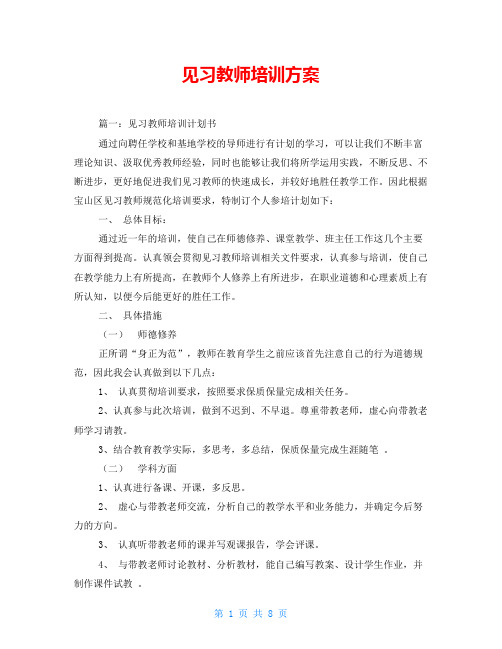 见习教师培训方案

篇一：见习教师培训计划书

通过向聘任学校和基地学校的导师进行有计划的学习，可以让我们不断丰富理论知识、汲取优秀教师经验，同时也能够让我们将所学运用实践，不断反思、不断进步，更好地促进我们见习教师的快速成长，并较好地胜任教学工作。因此根据宝山区见习教师规范化培训要求，特制订个人参培计划如下：

一、 总体目标：

通过近一年的培训，使自己在师德修养、课堂教学、班主任工作这几个主要方面得到提高。认真领会贯彻见习教师培训相关文件要求，认真参与培训，使自己在教学能力上有所提高，在教师个人修养上有所进步，在职业道德和心理素质上有所认知，以便今后能更好的胜任工作。

二、 具体措施

（一） 师德修养

正所谓“身正为范”，教师在教育学生之前应该首先注意自己的行为道德规范，因此我会认真做到以下几点：

1、 认真贯彻培训要求，按照要求保质保量完成相关任务。

2、认真参与此次培训，做到不迟到、不早退。尊重带教老师，虚心向带教老师学习请教。

3、结合教育教学实际，多思考，多总结，保质保量完成生涯随笔 。

（二） 学科方面

1、认真进行备课、开课，多反思。

2、 虚心与带教老师交流，分析自己的教学水平和业务能力，并确定今后努力的方向。

3、 认真听带教老师的课并写观课报告，学会评课。

4、 与带教老师讨论教材、分析教材，能自己编写教案、设计学生作业，并制作课件试教 。

第 1 页 共 8 页